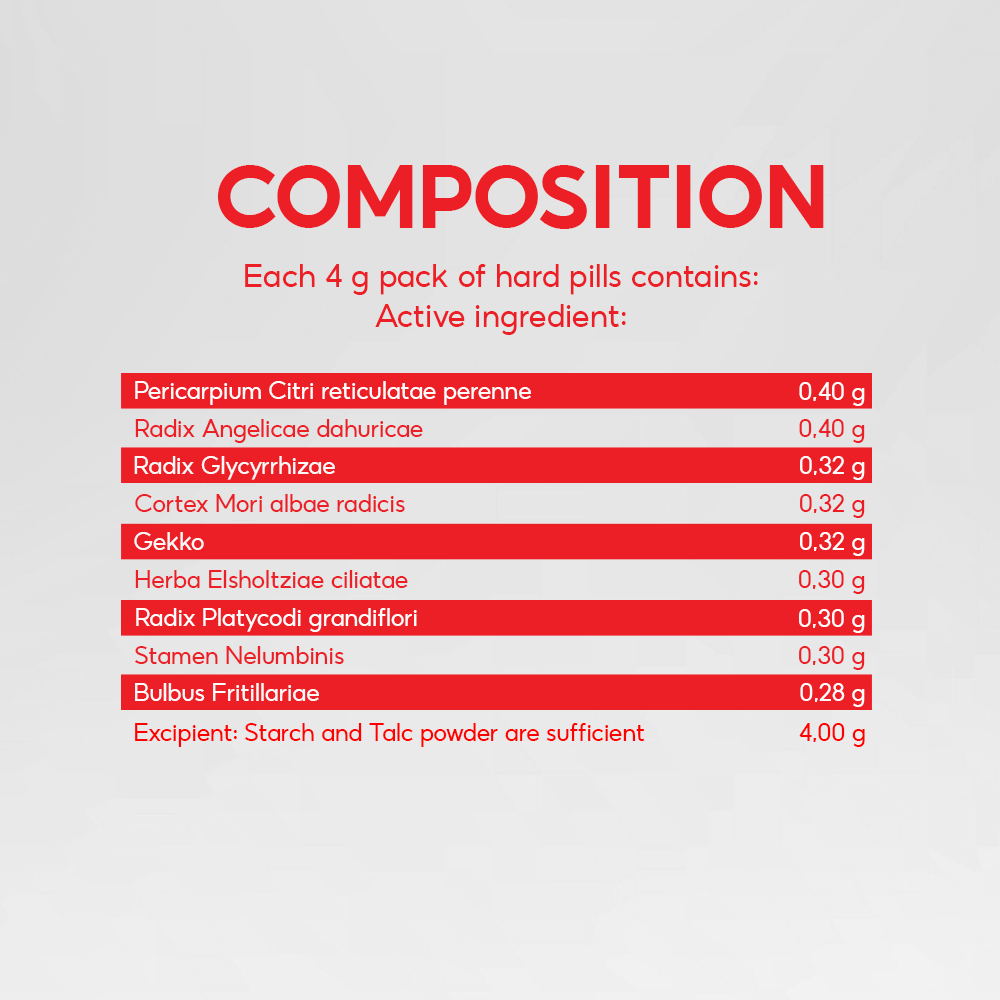 COMPOSITION

Each 4 g pack of hard pills contains:
Active ingredient:

| | |
|---|---|
| Pericarpium Citri reticulatae perenne | 0,40 g |
| Radix Angelicae dahuricae | 0,40 g |
| Radix Glycyrrhizae | 0,32 g |
| Cortex Mori albae radicis | 0,32 g |
| Gekko | 0,32 g |
| Herba Elsholtziae ciliatae | 0,30 g |
| Radix Platycodi grandiflori | 0,30 g |
| Stamen Nelumbinis | 0,30 g |
| Bulbus Fritillariae | 0,28 g |
| Excipient: Starch and Talc powder are sufficient | 4,00 g |